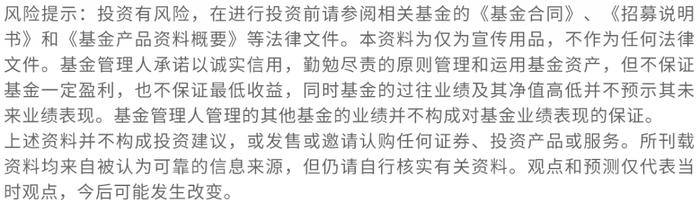 风险提示：投资有风险，在进行投资前请参阅相关基金的《基金合同》、《招募说明书》和《基金产品资料概要》等法律文件。本资料为仅为宣传用品，不作为任何法律文件。基金管理人承诺以诚实信用，勤勉尽责的原则管理和运用基金资产，但不保证基金一定盈利，也不保证最低收益，同时基金的过往业绩及其净值高低并不预示其未来业绩表现。基金管理人管理的其他基金的业绩并不构成对基金业绩表现的保证。
上述资料并不构成投资建议，或发售或邀请认购任何证券、投资产品或服务。所刊载资料均来自被认为可靠的信息来源，但仍请自行核实有关资料。观点和预测仅代表当时观点，今后可能发生改变。